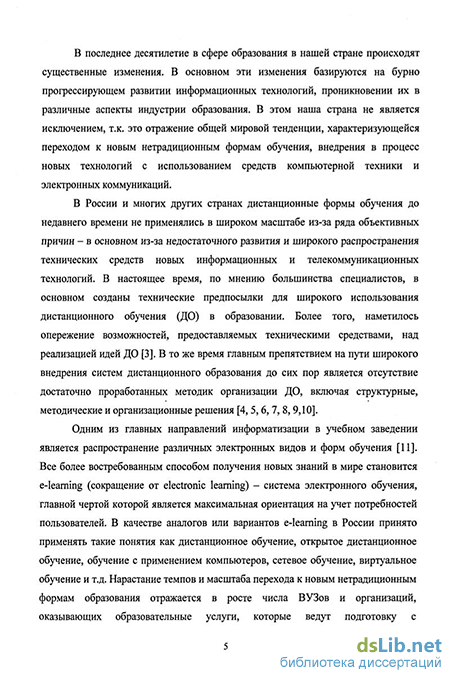 В последнее десятилетие в сфере образования в нашей стране происходят существенные изменения. В основном эти изменения базируются на бурно прогрессирующем развитии информационных технологий, проникновении их в различные аспекты индустрии образования. В этом наша страна не является исключением, т.к. это отражение общей мировой тенденции, характеризующейся переходом к новым нетрадиционным формам обучения, внедрения в процесс новых технологий с использованием средств компьютерной техники и электронных коммуникаций.

В России и многих других странах дистанционные формы обучения до недавнего времени не применялись в широком масштабе из-за ряда объективных причин – в основном из-за недостаточного развития и широкого распространения технических средств новых информационных и телекоммуникационных технологий. В настоящее время, по мнению большинства специалистов, в основном созданы технические предпосылки для широкого использования дистанционного обучения (ДО) в образовании. Более того, наметилось опережение возможностей, предоставляемых техническими средствами, над реализацией идей ДО [3]. В то же время главным препятствием на пути широкого внедрения систем дистанционного образования до сих пор является отсутствие достаточно проработанных методик организации ДО, включая структурные, методические и организационные решения [4, 5, 6, 7, 8, 9,10].

Одним из главных направлений информатизации в учебном заведении является распространение различных электронных видов и форм обучения [11]. Все более востребованным способом получения новых знаний в мире становится e-learning (сокращение от electronic learning) – система электронного обучения, главной чертой которой является максимальная ориентация на учет потребностей пользователей. В качестве аналогов или вариантов e-learning в России принято применять такие понятия как дистанционное обучение, открытое дистанционное обучение, обучение с применением компьютеров, сетевое обучение, виртуальное обучение и т.д. Нарастание темпов и масштаба перехода к новым нетрадиционным формам образования отражается в росте числа ВУЗов и организаций, оказывающих образовательные услуги, которые ведут подготовку с

5

dsLib.net
библиотека диссертаций